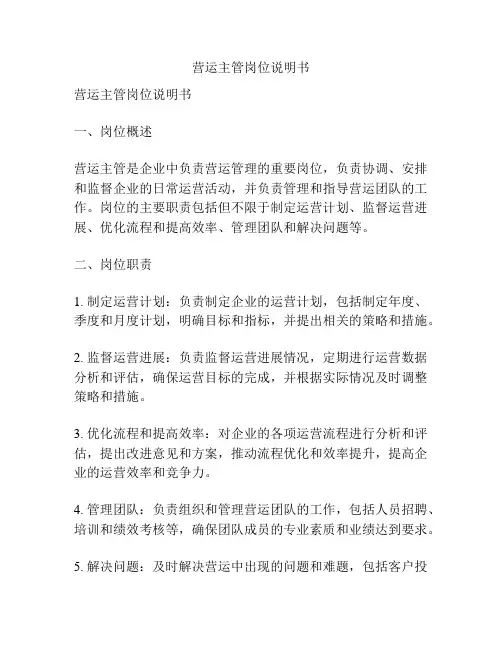 营运主管岗位说明书

营运主管岗位说明书

一、岗位概述

营运主管是企业中负责营运管理的重要岗位，负责协调、安排和监督企业的日常运营活动，并负责管理和指导营运团队的工作。岗位的主要职责包括但不限于制定运营计划、监督运营进展、优化流程和提高效率、管理团队和解决问题等。

二、岗位职责

1. 制定运营计划：负责制定企业的运营计划，包括制定年度、季度和月度计划，明确目标和指标，并提出相关的策略和措施。

2. 监督运营进展：负责监督运营进展情况，定期进行运营数据分析和评估，确保运营目标的完成，并根据实际情况及时调整策略和措施。

3. 优化流程和提高效率：对企业的各项运营流程进行分析和评估，提出改进意见和方案，推动流程优化和效率提升，提高企业的运营效率和竞争力。

4. 管理团队：负责组织和管理营运团队的工作，包括人员招聘、培训和绩效考核等，确保团队成员的专业素质和业绩达到要求。

5. 解决问题：及时解决营运中出现的问题和难题，包括客户投